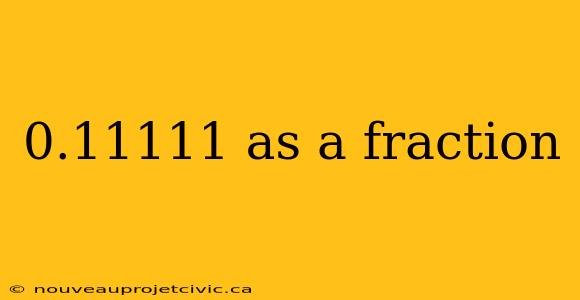 0.11111 as a fraction

© nouveauprojetcivic.ca